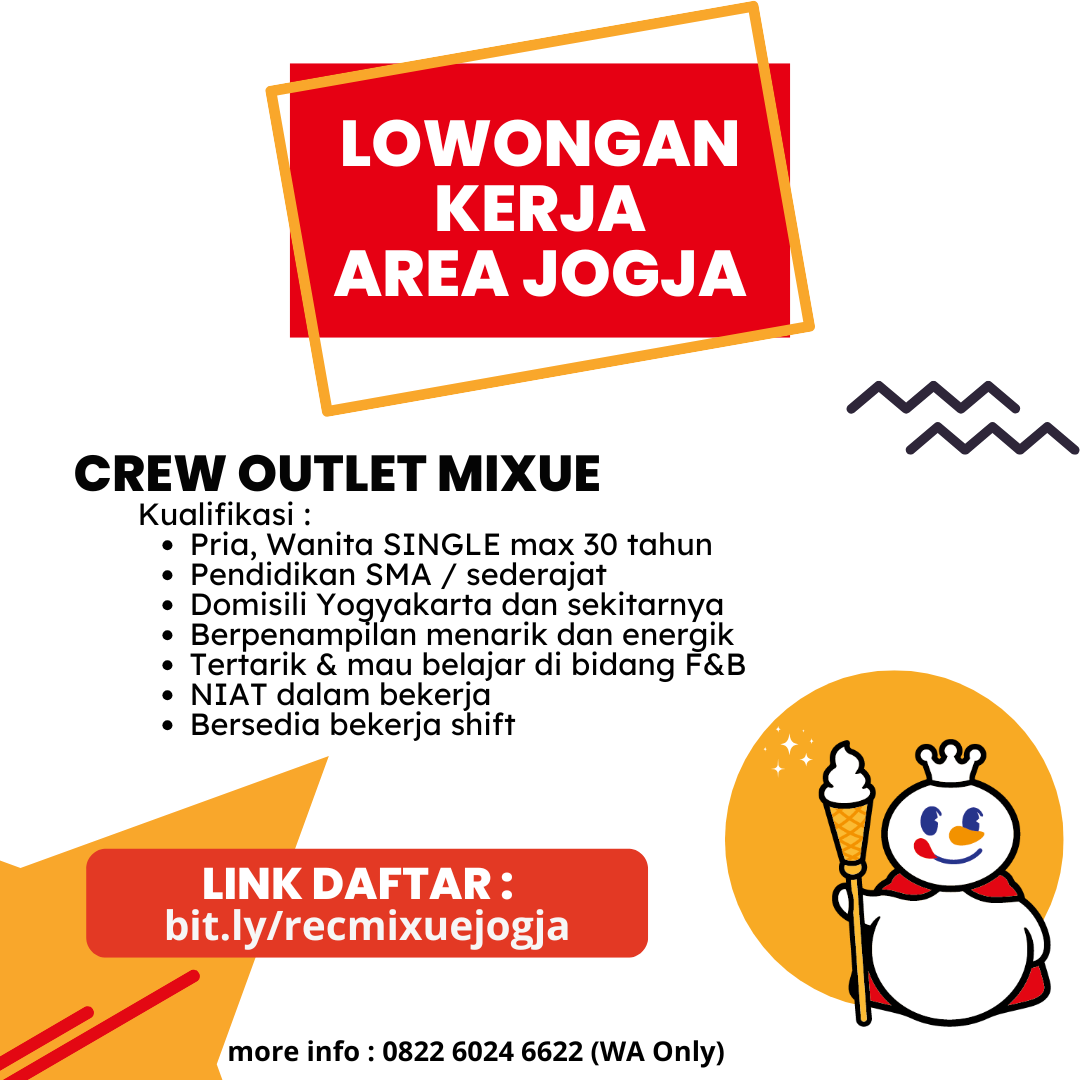 LOWONGAN KERJA AREA JOGJA

CREW OUTLET MIXUE

Kualifikasi :

- Pria, Wanita SINGLE max 30 tahun
- Pendidikan SMA / sederajat
- Domisili Yogyakarta dan sekitarnya
- Berpenampilan menarik dan energik
- Tertarik & mau belajar di bidang F&B
- NIAT dalam bekerja
- Bersedia bekerja shift

LINK DAFTAR :
bit.ly/recmixuejogja

more info : 0822 6024 6622 (WA Only)